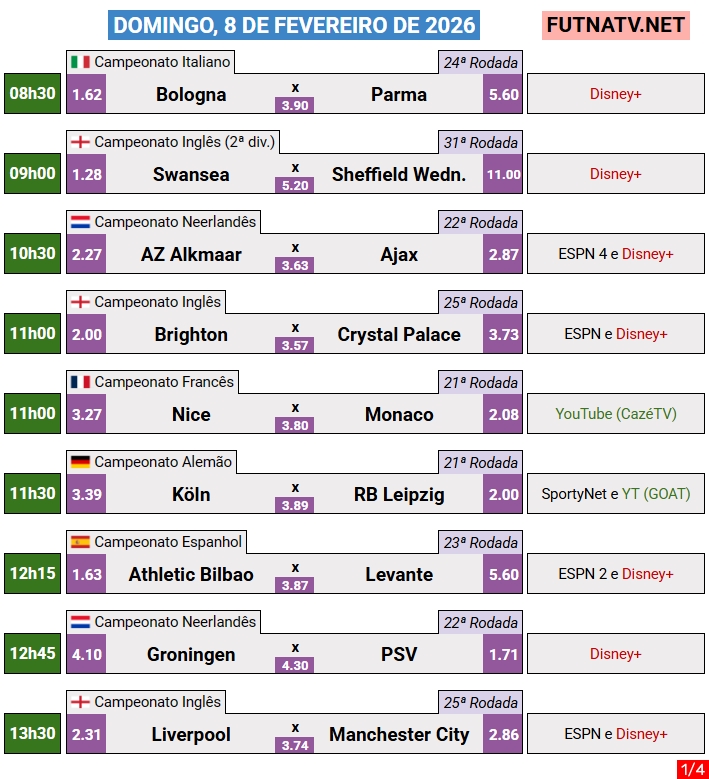 DOMINGO, 8 DE FEVEREIRO DE 2026

FUTNATV.NET

Campeonato Italiano
24ª Rodada
08h30
1.62
Bologna
x
3.90
Parma
5.60
Disney+

Campeonato Inglês (2ª div.)
31ª Rodada
09h00
1.28
Swansea
x
5.20
Sheffield Wedn.
11.00
Disney+

Campeonato Neerlandês
22ª Rodada
10h30
2.27
AZ Alkmaar
x
3.63
Ajax
2.87
ESPN 4 e Disney+

Campeonato Inglês
25ª Rodada
11h00
2.00
Brighton
x
3.57
Crystal Palace
3.73
ESPN e Disney+

Campeonato Francês
21ª Rodada
11h00
3.27
Nice
x
3.80
Monaco
2.08
YouTube (CazéTV)

Campeonato Alemão
21ª Rodada
11h30
3.39
Köln
x
3.89
RB Leipzig
2.00
SportyNet e YT (GOAT)

Campeonato Espanhol
23ª Rodada
12h15
1.63
Athletic Bilbao
x
3.87
Levante
5.60
ESPN 2 e Disney+

Campeonato Neerlandês
22ª Rodada
12h45
4.10
Groningen
x
4.30
PSV
1.71
Disney+

Campeonato Inglês
25ª Rodada
13h30
2.31
Liverpool
x
3.74
Manchester City
2.86
ESPN e Disney+

1/4